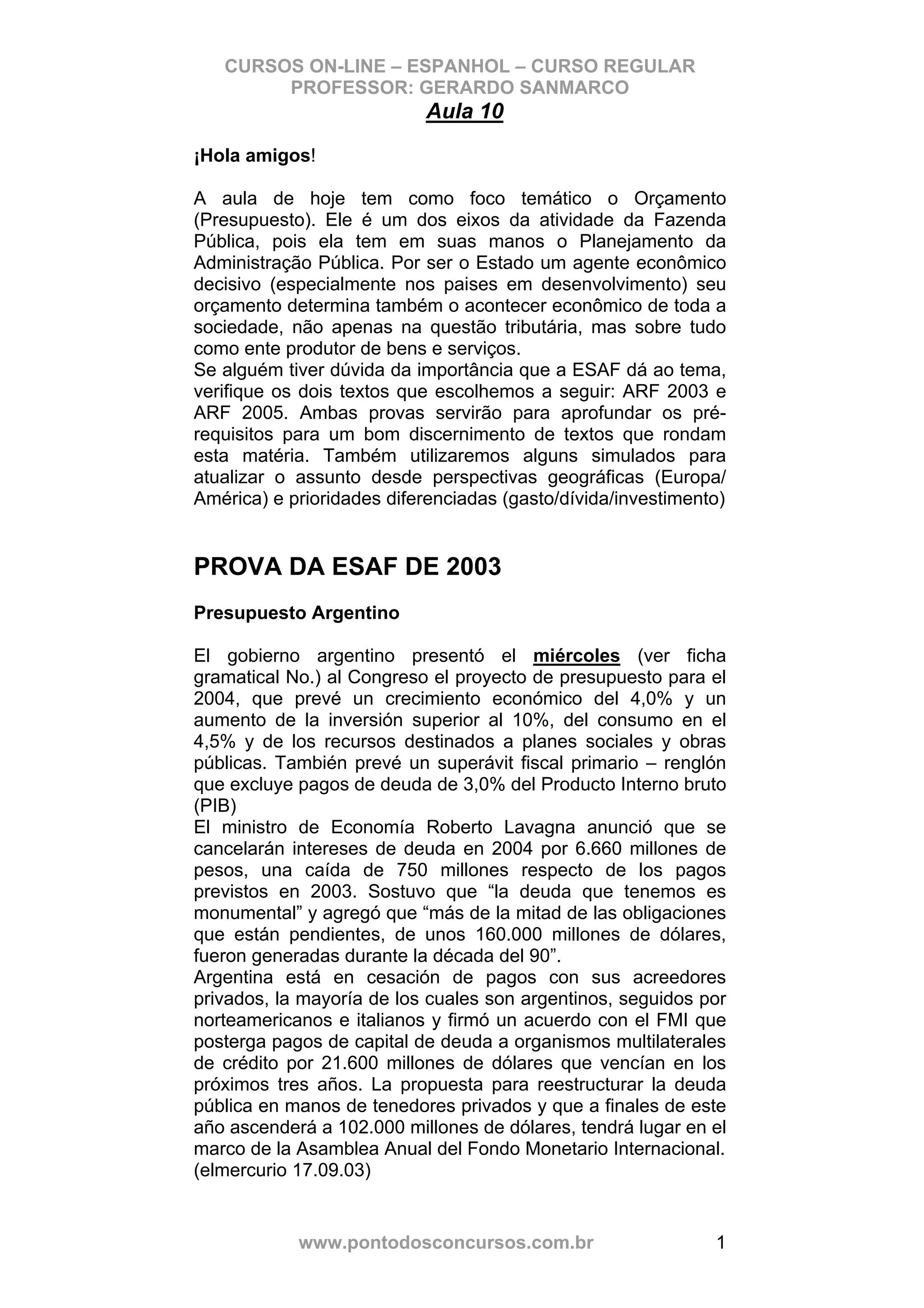 CURSOS ON-LINE – ESPANHOL – CURSO REGULAR
PROFESSOR: GERARDO SANMARCO
Aula 10

¡Hola amigos!

A aula de hoje tem como foco temático o Orçamento (Presupuesto). Ele é um dos eixos da atividade da Fazenda Pública, pois ela tem em suas manos o Planejamento da Administração Pública. Por ser o Estado um agente econômico decisivo (especialmente nos paises em desenvolvimento) seu orçamento determina também o acontecer econômico de toda a sociedade, não apenas na questão tributária, mas sobre tudo como ente produtor de bens e serviços.
Se alguém tiver dúvida da importância que a ESAF dá ao tema, verifique os dois textos que escolhemos a seguir: ARF 2003 e ARF 2005. Ambas provas servirão para aprofundar os pré-requisitos para um bom discernimento de textos que rondam esta matéria. Também utilizaremos alguns simulados para atualizar o assunto desde perspectivas geográficas (Europa/ América) e prioridades diferenciadas (gasto/dívida/investimento)

PROVA DA ESAF DE 2003

Presupuesto Argentino

El gobierno argentino presentó el miércoles (ver ficha gramatical No.) al Congreso el proyecto de presupuesto para el 2004, que prevé un crecimiento económico del 4,0% y un aumento de la inversión superior al 10%, del consumo en el 4,5% y de los recursos destinados a planes sociales y obras públicas. También prevé un superávit fiscal primario – renglón que excluye pagos de deuda de 3,0% del Producto Interno bruto (PIB)
El ministro de Economía Roberto Lavagna anunció que se cancelarán intereses de deuda en 2004 por 6.660 millones de pesos, una caída de 750 millones respecto de los pagos previstos en 2003. Sostuvo que “la deuda que tenemos es monumental” y agregó que “más de la mitad de las obligaciones que están pendientes, de unos 160.000 millones de dólares, fueron generadas durante la década del 90”.
Argentina está en cesación de pagos con sus acreedores privados, la mayoría de los cuales son argentinos, seguidos por norteamericanos e italianos y firmó un acuerdo con el FMI que posterga pagos de capital de deuda a organismos multilaterales de crédito por 21.600 millones de dólares que vencían en los próximos tres años. La propuesta para reestructurar la deuda pública en manos de tenedores privados y que a finales de este año ascenderá a 102.000 millones de dólares, tendrá lugar en el marco de la Asamblea Anual del Fondo Monetario Internacional. (elmercurio 17.09.03)

www.pontodosconcursos.com.br 1